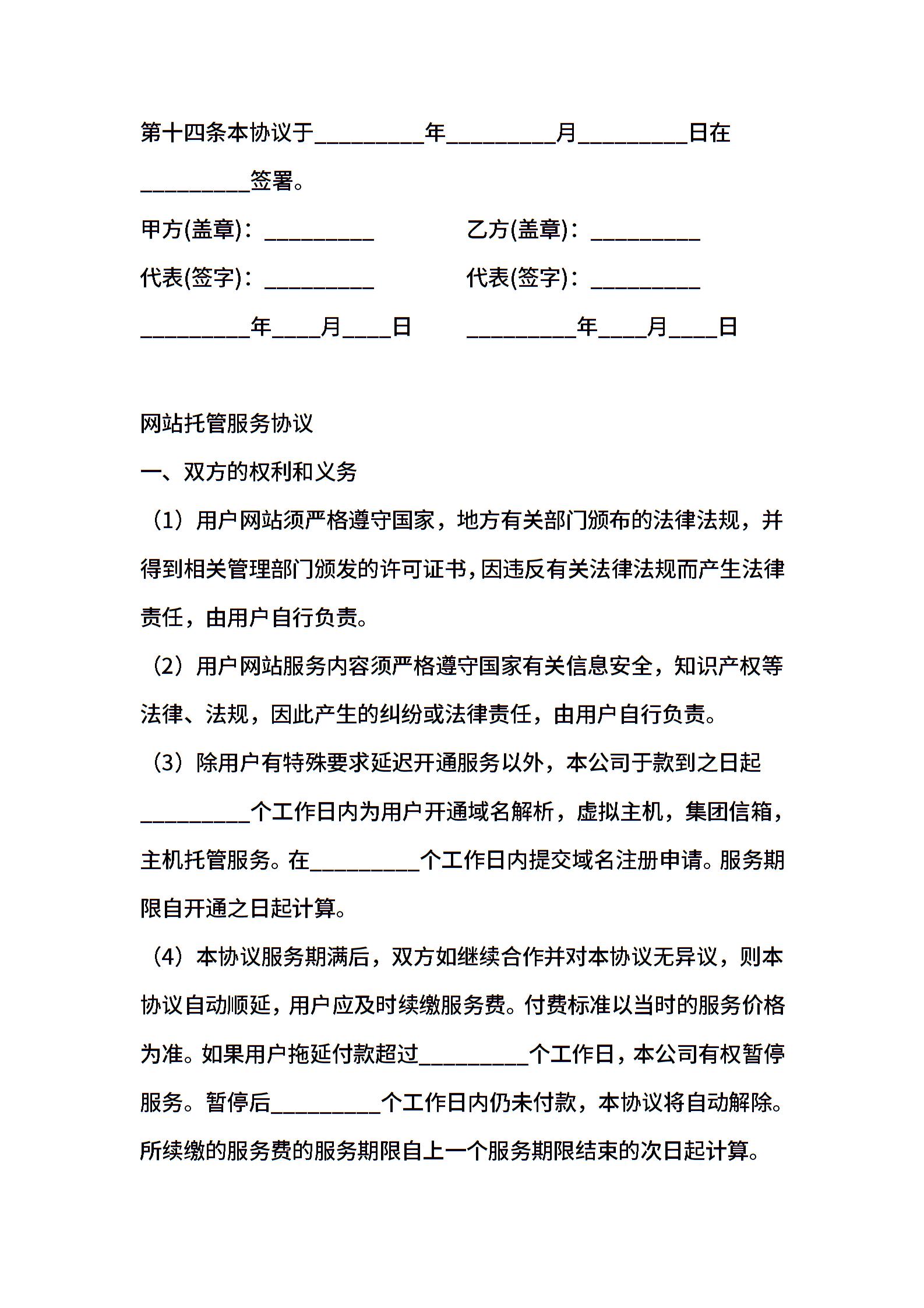 第十四条本协议于__________年__________月__________日在__________签署。

甲方(盖章)：__________

乙方(盖章)：__________

代表(签字)：__________

代表(签字)：__________

__________年____月____日

__________年____月____日

网站托管服务协议

一、双方的权利和义务

（1）用户网站须严格遵守国家，地方有关部门颁布的法律法规，并得到相关管理部门颁发的许可证书，因违反有关法律法规而产生法律责任，由用户自行负责。

（2）用户网站服务内容须严格遵守国家有关信息安全，知识产权等法律、法规，因此产生的纠纷或法律责任，由用户自行负责。

（3）除用户有特殊要求延迟开通服务以外，本公司于款到之日起__________个工作日内为用户开通域名解析，虚拟主机，集团信箱，主机托管服务。在__________个工作日内提交域名注册申请。服务期限自开通之日起计算。

（4）本协议服务期满后，双方如继续合作并对本协议无异议，则本协议自动顺延，用户应及时续缴服务费。付费标准以当时的服务价格为准。如果用户拖延付款超过__________个工作日，本公司有权暂停服务。暂停后__________个工作日内仍未付款，本协议将自动解除。所续缴的服务费的服务期限自上一个服务期限结束的次日起计算。